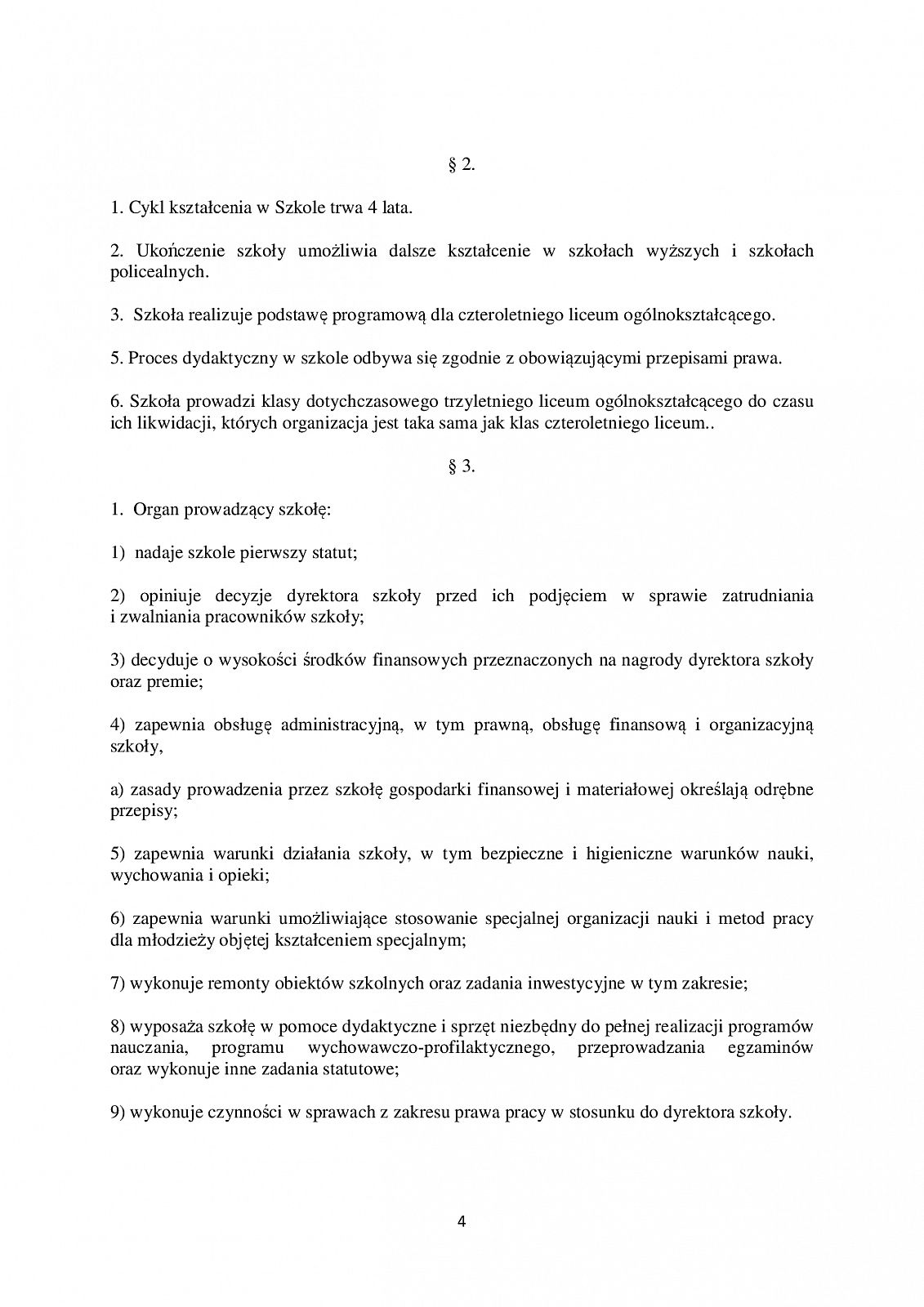 § 2.

1. Cykl kształcenia w Szkole trwa 4 lata.

2. Ukończenie szkoły umożliwia dalsze kształcenie w szkołach wyższych i szkołach policealnych.

3. Szkoła realizuje podstawę programową dla czteroletniego liceum ogólnokształcącego.

5. Proces dydaktyczny w szkole odbywa się zgodnie z obowiązującymi przepisami prawa.

6. Szkoła prowadzi klasy dotychczasowego trzyletniego liceum ogólnokształcącego do czasu ich likwidacji, których organizacja jest taka sama jak klas czteroletniego liceum..

§ 3.

1. Organ prowadzący szkołę:

1) nadaje szkole pierwszy statut;

2) opiniuje decyzje dyrektora szkoły przed ich podjęciem w sprawie zatrudniania i zwalniania pracowników szkoły;

3) decyduje o wysokości środków finansowych przeznaczonych na nagrody dyrektora szkoły oraz premie;

4) zapewnia obsługę administracyjną, w tym prawną, obsługę finansową i organizacyjną szkoły,

a) zasady prowadzenia przez szkołę gospodarki finansowej i materiałowej określają odrębne przepisy;

5) zapewnia warunki działania szkoły, w tym bezpieczne i higieniczne warunków nauki, wychowania i opieki;

6) zapewnia warunki umożliwiające stosowanie specjalnej organizacji nauki i metod pracy dla młodzieży objętej kształceniem specjalnym;

7) wykonuje remonty obiektów szkolnych oraz zadania inwestycyjne w tym zakresie;

8) wyposaża szkołę w pomoce dydaktyczne i sprzęt niezbędny do pełnej realizacji programów nauczania, programu wychowawczo-profilaktycznego, przeprowadzania egzaminów oraz wykonuje inne zadania statutowe;

9) wykonuje czynności w sprawach z zakresu prawa pracy w stosunku do dyrektora szkoły.

4